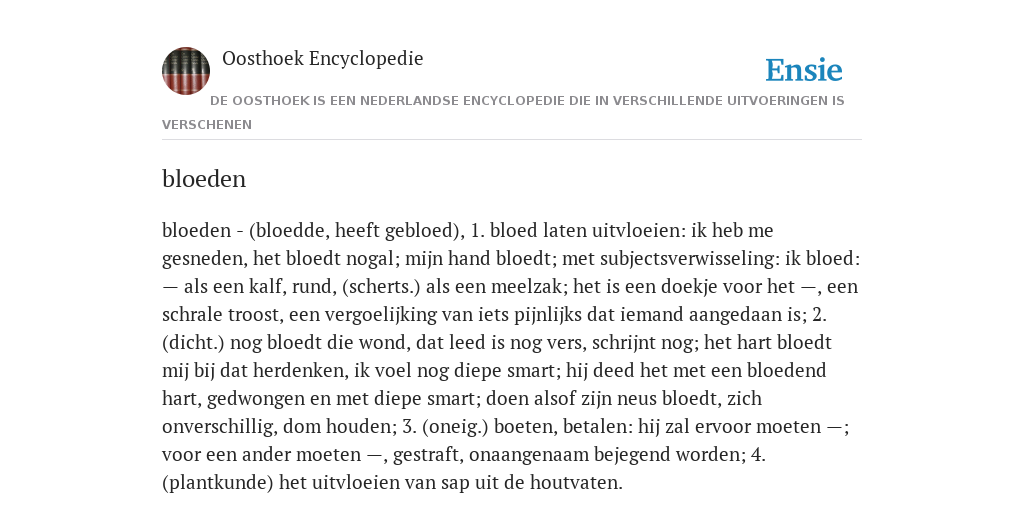 Oosthoek Encyclopedie

Ensie

DE OOSTHOEK IS EEN NEDERLANDSE ENCYCLOPEDIE DIE IN VERSCHILLENDE UITVOERINGEN IS VERSCHENEN

bloeden

bloeden - (bloedde, heeft gebloed), 1. bloed laten uitvloeien: ik heb me gesneden, het bloedt nogal; mijn hand bloedt; met subjectsverwisseling: ik bloed: — als een kalf, rund, (scherts.) als een meelzak; het is een doekje voor het —, een schrale troost, een vergoelijking van iets pijnlijks dat iemand aangedaan is; 2. (dicht.) nog bloedt die wond, dat leed is nog vers, schrijnt nog; het hart bloedt mij bij dat herdenken, ik voel nog diepe smart; hij deed het met een bloedend hart, gedwongen en met diepe smart; doen alsof zijn neus bloedt, zich onverschillig, dom houden; 3. (oneig.) boeten, betalen: hij zal ervoor moeten —; voor een ander moeten —, gestraft, onaangenaam bejegend worden; 4. (plantkunde) het uitvloeien van sap uit de houtvaten.